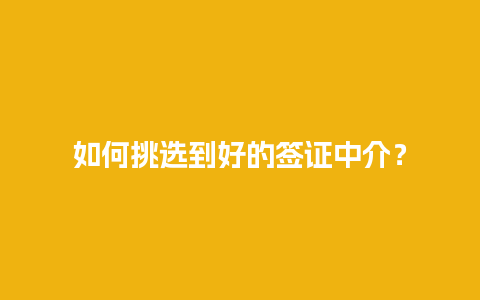 如何挑选到好的签证中介？